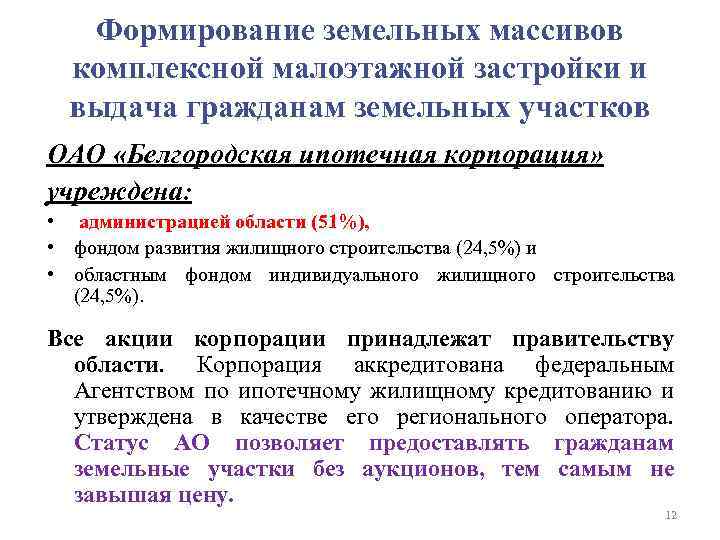 Формирование земельных массивов комплексной малоэтажной застройки и выдача гражданам земельных участков

ОАО «Белгородская ипотечная корпорация» учреждена:

• администрацией области (51%),
• фондом развития жилищного строительства (24,5%) и
• областным фондом индивидуального жилищного строительства (24,5%).

Все акции корпорации принадлежат правительству области. Корпорация аккредитована федеральным Агентством по ипотечному жилищному кредитованию и утверждена в качестве его регионального оператора. Статус АО позволяет предоставлять гражданам земельные участки без аукционов, тем самым не завышая цену.

12